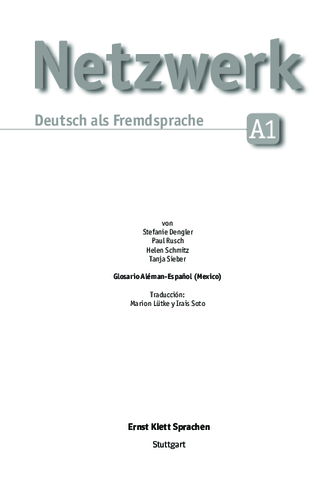 Netzwerk

Deutsch als Fremdsprache

A1

von
Stefanie Dengler
Paul Rusch
Helen Schmitz
Tanja Sieber

Glosario Aléman-Español (Mexico)

Traducción:
Marion Lütke y Irais Soto

Ernst Klett Sprachen

Stuttgart